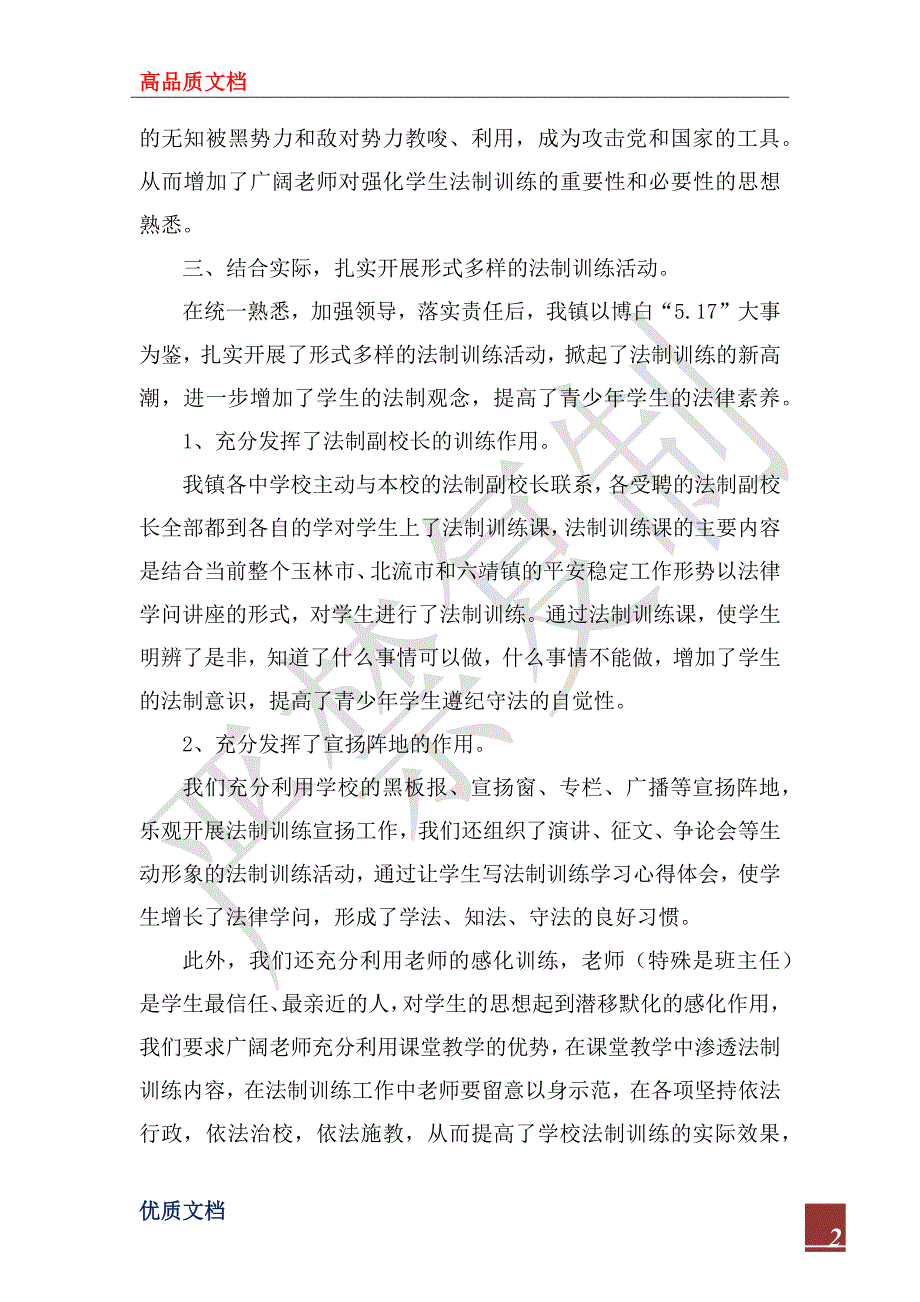 高品质文档

的无知被黑势力和敌对势力教唆、利用，成为攻击党和国家的工具。从而增加了广阔老师对强化学生法制训练的重要性和必要性的思想熟悉。

三、结合实际，扎实开展形式多样的法制训练活动。

在统一熟悉，加强领导，落实责任后，我镇以博白“5.17”大事为鉴，扎实开展了形式多样的法制训练活动，掀起了法制训练的新高潮，进一步增加了学生的法制观念，提高了青少年学生的法律素养。

1、充分发挥了法制副校长的训练作用。

我镇各中学校主动与本校的法制副校长联系，各受聘的法制副校长全部都到各自的学对学生上了法制训练课，法制训练课的主要内容是结合当前整个玉林市、北流市和六靖镇的平安稳定工作形势以法律学问讲座的形式，对学生进行了法制训练。通过法制训练课，使学生明辨了是非，知道了什么事情可以做，什么事情不能做，增加了学生的法制意识，提高了青少年学生遵纪守法的自觉性。

2、充分发挥了宣扬阵地的作用。

我们充分利用学校的黑板报、宣扬窗、专栏、广播等宣扬阵地，乐观开展法制训练宣扬工作，我们还组织了演讲、征文、争论会等生动形象的法制训练活动，通过让学生写法制训练学习心得体会，使学生增长了法律学问，形成了学法、知法、守法的良好习惯。

此外，我们还充分利用老师的感化训练，老师（特殊是班主任）是学生最信任、最亲近的人，对学生的思想起到潜移默化的感化作用，我们要求广阔老师充分利用课堂教学的优势，在课堂教学中渗透法制训练内容，在法制训练工作中老师要留意以身示范，在各项坚持依法行政，依法治校，依法施教，从而提高了学校法制训练的实际效果，

优质文档

2